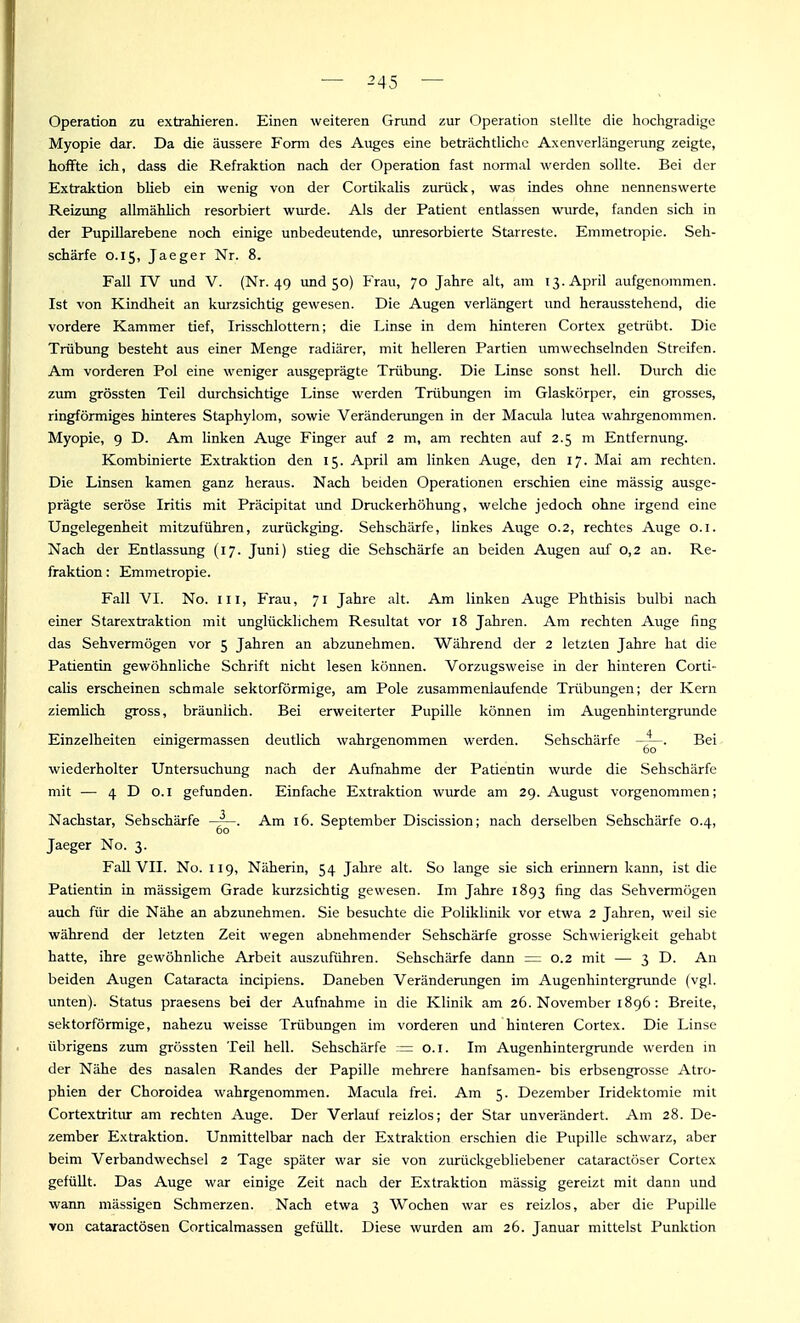 — 245 —

Operation zu extrahieren. Einen weiteren Grund zur Operation stellte die hochgradige Myopie dar. Da die äussere Form des Auges eine beträchtliche Axenverlängerung zeigte, hoffte ich, dass die Refraktion nach der Operation fast normal werden sollte. Bei der Extraktion blieb ein wenig von der Cortikalis zurück, was indes ohne nennenswerte Reizung allmählich resorbiert wurde. Als der Patient entlassen wurde, fanden sich in der Pupillarebene noch einige unbedeutende, unresorbierte Starreste. Emmetropie. Sehschärfe 0.15, Jaeger Nr. 8.

Fall IV und V. (Nr. 49 und 50) Frau, 70 Jahre alt, am 13. April aufgenommen. Ist von Kindheit an kurzsichtig gewesen. Die Augen verlängert und herausstehend, die vordere Kammer tief, Irisschlottern; die Linse in dem hinteren Cortex getrübt. Die Trübung besteht aus einer Menge radiärer, mit helleren Partien umwechselnden Streifen. Am vorderen Pol eine weniger ausgeprägte Trübung. Die Linse sonst hell. Durch die zum grössten Teil durchsichtige Linse werden Trübungen im Glaskörper, ein grosses, ringförmiges hinteres Staphylom, sowie Veränderungen in der Macula lutea wahrgenommen. Myopie, 9 D. Am linken Auge Finger auf 2 m, am rechten auf 2.5 m Entfernung.

Kombinierte Extraktion den 15. April am linken Auge, den 17. Mai am rechten. Die Linsen kamen ganz heraus. Nach beiden Operationen erschien eine mässig ausgeprägte seröse Iritis mit Präcipitat und Druckerhöhung, welche jedoch ohne irgend eine Ungelegenheit mitzuführen, zurückging. Sehschärfe, linkes Auge 0.2, rechtes Auge 0.1. Nach der Entlassung (17. Juni) stieg die Sehschärfe an beiden Augen auf 0,2 an. Refraktion: Emmetropie.

Fall VI. No. 111, Frau, 71 Jahre alt. Am linken Auge Phthisis bulbi nach einer Starextraktion mit unglücklichem Resultat vor 18 Jahren. Am rechten Auge fing das Sehvermögen vor 5 Jahren an abzunehmen. Während der 2 letzten Jahre hat die Patientin gewöhnliche Schrift nicht lesen können. Vorzugsweise in der hinteren Corticalis erscheinen schmale sektorförmige, am Pole zusammenlaufende Trübungen; der Kern ziemlich gross, bräunlich. Bei erweiterter Pupille können im Augenhintergrunde Einzelheiten einigermassen deutlich wahrgenommen werden. Sehschärfe $\frac{4}{60}$. Bei wiederholter Untersuchung nach der Aufnahme der Patientin wurde die Sehschärfe mit — 4 D 0.1 gefunden. Einfache Extraktion wurde am 29. August vorgenommen; Nachstar, Sehschärfe $\frac{3}{60}$. Am 16. September Discission; nach derselben Sehschärfe 0.4, Jaeger No. 3.

Fall VII. No. 119, Näherin, 54 Jahre alt. So lange sie sich erinnern kann, ist die Patientin in mässigem Grade kurzsichtig gewesen. Im Jahre 1893 fing das Sehvermögen auch für die Nähe an abzunehmen. Sie besuchte die Poliklinik vor etwa 2 Jahren, weil sie während der letzten Zeit wegen abnehmender Sehschärfe grosse Schwierigkeit gehabt hatte, ihre gewöhnliche Arbeit auszuführen. Sehschärfe dann = 0.2 mit — 3 D. An beiden Augen Cataracta incipiens. Daneben Veränderungen im Augenhintergrunde (vgl. unten). Status praesens bei der Aufnahme in die Klinik am 26. November 1896: Breite, sektorförmige, nahezu weisse Trübungen im vorderen und hinteren Cortex. Die Linse übrigens zum grössten Teil hell. Sehschärfe = 0.1. Im Augenhintergrunde werden in der Nähe des nasalen Randes der Papille mehrere hanfsamen- bis erbsengrosse Atrophien der Choroidea wahrgenommen. Macula frei. Am 5. Dezember Iridektomie mit Cortextritur am rechten Auge. Der Verlauf reizlos; der Star unverändert. Am 28. Dezember Extraktion. Unmittelbar nach der Extraktion erschien die Pupille schwarz, aber beim Verbandwechsel 2 Tage später war sie von zurückgebliebener cataractöser Cortex gefüllt. Das Auge war einige Zeit nach der Extraktion mässig gereizt mit dann und wann mässigen Schmerzen. Nach etwa 3 Wochen war es reizlos, aber die Pupille von cataractösen Corticalmassen gefüllt. Diese wurden am 26. Januar mittelst Punktion